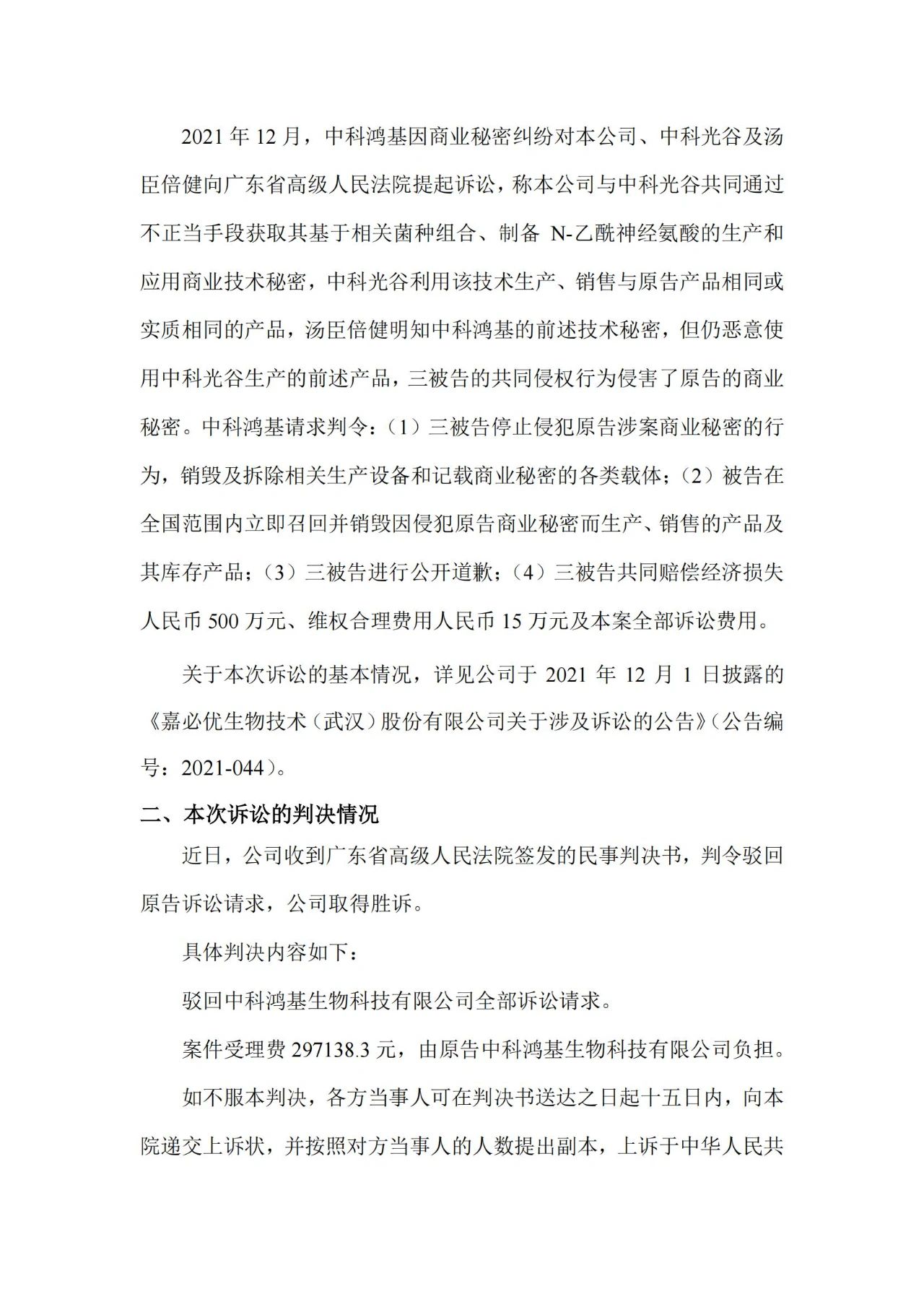 2021 年 12 月，中科鸿基因商业秘密纠纷对本公司、中科光谷及汤臣倍健向广东省高级人民法院提起诉讼，称本公司与中科光谷共同通过不正当手段获取其基于相关菌种组合、制备 N-乙酰神经氨酸的生产和应用商业技术秘密，中科光谷利用该技术生产、销售与原告产品相同或实质相同的产品，汤臣倍健明知中科鸿基的前述技术秘密，但仍恶意使用中科光谷生产的前述产品，三被告的共同侵权行为侵害了原告的商业秘密。中科鸿基请求判令：（1）三被告停止侵犯原告涉案商业秘密的行为，销毁及拆除相关生产设备和记载商业秘密的各类载体；（2）被告在全国范围内立即召回并销毁因侵犯原告商业秘密而生产、销售的产品及其库存产品；（3）三被告进行公开道歉；（4）三被告共同赔偿经济损失人民币 500 万元、维权合理费用人民币 15 万元及本案全部诉讼费用。

关于本次诉讼的基本情况，详见公司于 2021 年 12 月 1 日披露的《嘉必优生物技术（武汉）股份有限公司关于涉及诉讼的公告》（公告编号：2021-044）。

二、本次诉讼的判决情况

近日，公司收到广东省高级人民法院签发的民事判决书，判令驳回原告诉讼请求，公司取得胜诉。

具体判决内容如下：

驳回中科鸿基生物科技有限公司全部诉讼请求。

案件受理费 297138.3 元，由原告中科鸿基生物科技有限公司负担。

如不服本判决，各方当事人可在判决书送达之日起十五日内，向本院递交上诉状，并按照对方当事人的人数提出副本，上诉于中华人民共